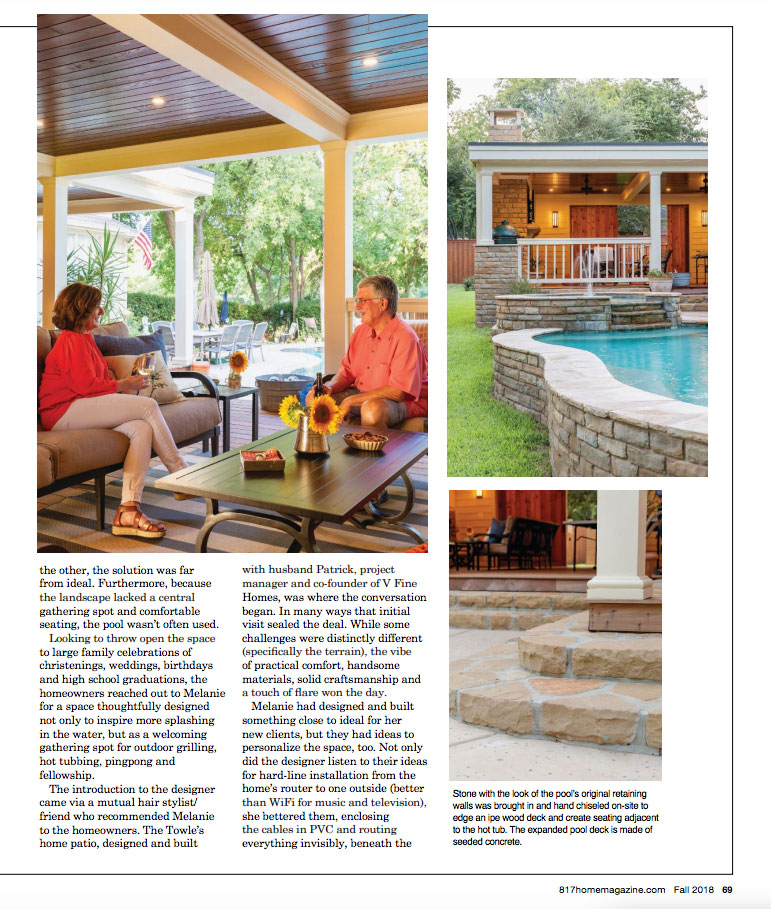 the other, the solution was far from ideal. Furthermore, because the landscape lacked a central gathering spot and comfortable seating, the pool wasn't often used.

Looking to throw open the space to large family celebrations of christenings, weddings, birthdays and high school graduations, the homeowners reached out to Melanie for a space thoughtfully designed not only to inspire more splashing in the water, but as a welcoming gathering spot for outdoor grilling, hot tubbing, pingpong and fellowship.

The introduction to the designer came via a mutual hair stylist/friend who recommended Melanie to the homeowners. The Towle's home patio, designed and built with husband Patrick, project manager and co-founder of V Fine Homes, was where the conversation began. In many ways that initial visit sealed the deal. While some challenges were distinctly different (specifically the terrain), the vibe of practical comfort, handsome materials, solid craftsmanship and a touch of flare won the day.

Melanie had designed and built something close to ideal for her new clients, but they had ideas to personalize the space, too. Not only did the designer listen to their ideas for hard-line installation from the home's router to one outside (better than WiFi for music and television), she bettered them, enclosing the cables in PVC and routing everything invisibly, beneath the

Stone with the look of the pool's original retaining walls was brought in and hand chiseled on-site to edge an ipe wood deck and create seating adjacent to the hot tub. The expanded pool deck is made of seeded concrete.

817homemagazine.com Fall 2018 69